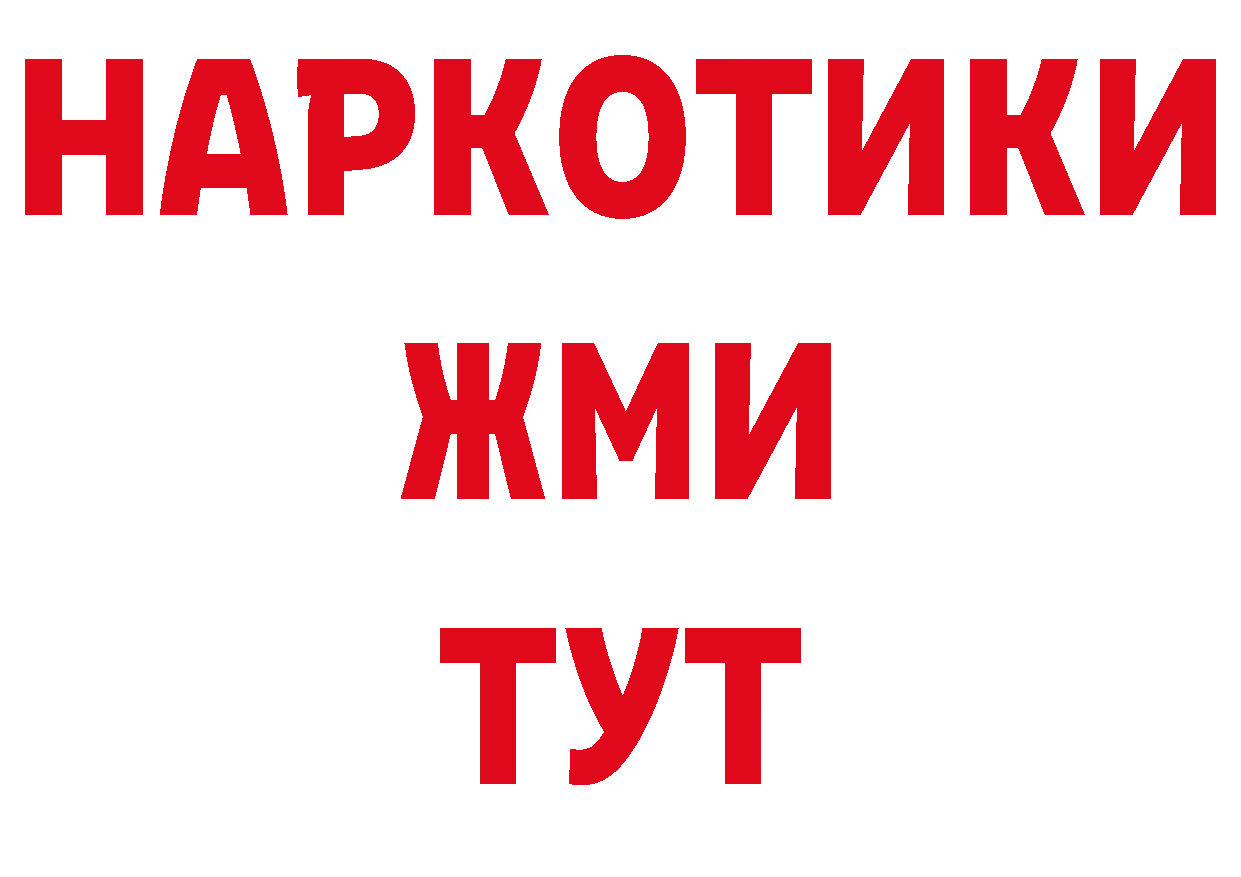 НАРКОТИКИ
ЖМИ
ТУТ